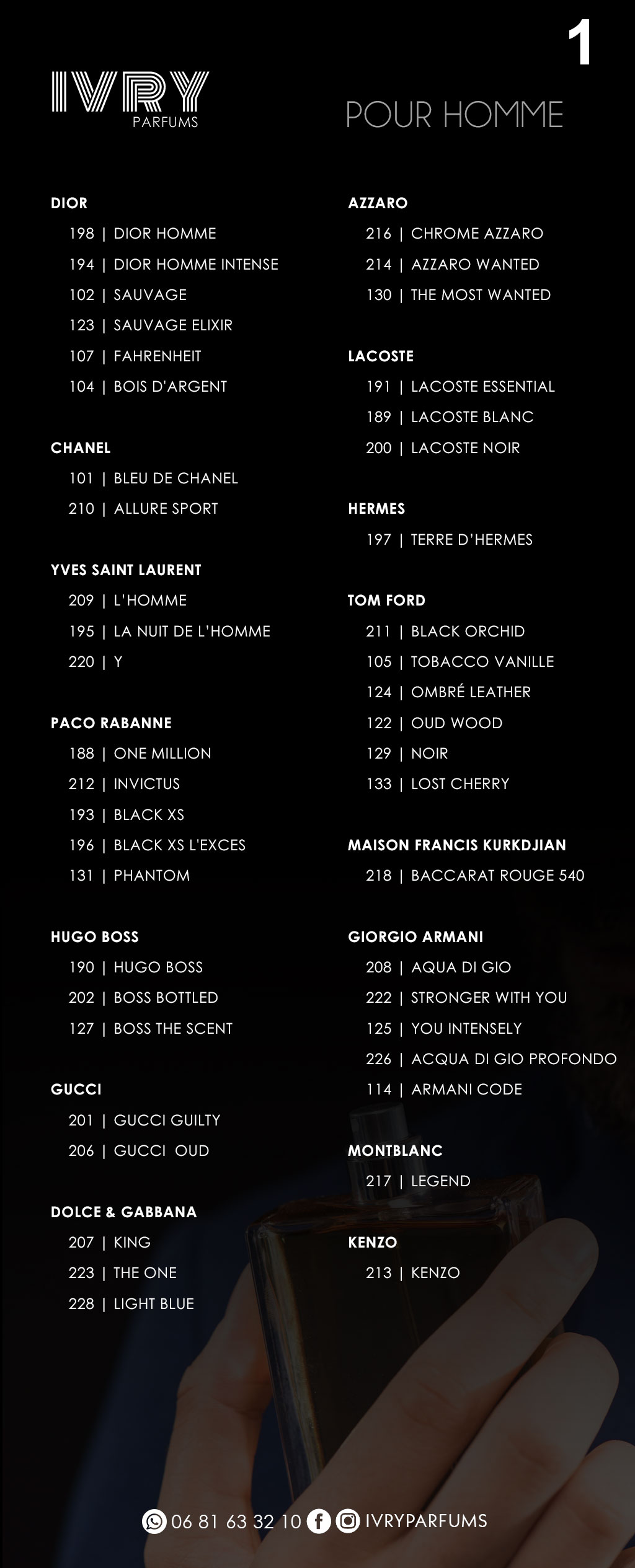 1

IVRY
PARFUMS

POUR HOMME

DIOR
198 | DIOR HOMME
194 | DIOR HOMME INTENSE
102 | SAUVAGE
123 | SAUVAGE ELIXIR
107 | FAHRENHEIT
104 | BOIS D'ARGENT

CHANEL
101 | BLEU DE CHANEL
210 | ALLURE SPORT

YVES SAINT LAURENT
209 | L'HOMME
195 | LA NUIT DE L'HOMME
220 | Y

PACO RABANNE
188 | ONE MILLION
212 | INVICTUS
193 | BLACK XS
196 | BLACK XS L'EXCES
131 | PHANTOM

HUGO BOSS
190 | HUGO BOSS
202 | BOSS BOTTLED
127 | BOSS THE SCENT

GUCCI
201 | GUCCI GUILTY
206 | GUCCI OUD

DOLCE & GABBANA
207 | KING
223 | THE ONE
228 | LIGHT BLUE

AZZARO
216 | CHROME AZZARO
214 | AZZARO WANTED
130 | THE MOST WANTED

LACOSTE
191 | LACOSTE ESSENTIAL
189 | LACOSTE BLANC
200 | LACOSTE NOIR

HERMES
197 | TERRE D'HERMES

TOM FORD
211 | BLACK ORCHID
105 | TOBACCO VANILLE
124 | OMBRÉ LEATHER
122 | OUD WOOD
129 | NOIR
133 | LOST CHERRY

MAISON FRANCIS KURKDJIAN
218 | BACCARAT ROUGE 540

GIORGIO ARMANI
208 | AQUA DI GIO
222 | STRONGER WITH YOU
125 | YOU INTENSELY
226 | ACQUA DI GIO PROFONDO
114 | ARMANI CODE

MONTBLANC
217 | LEGEND

KENZO
213 | KENZO

06 81 63 32 10 IVRYPARFUMS